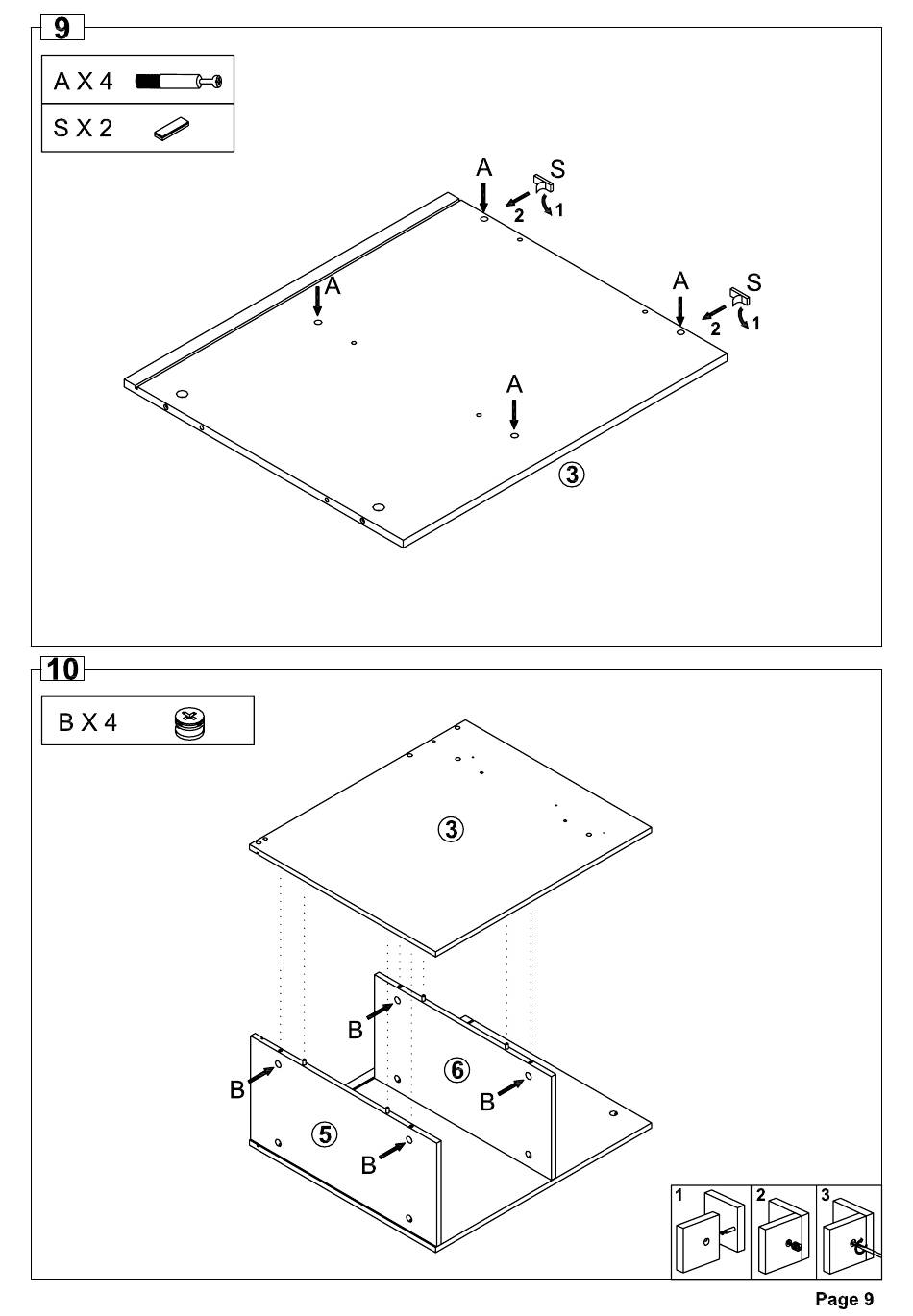 9

A X 4

S X 2

A

S

2

1

A

A

S

2

1

A

③

10

B X 4

③

B

⑥

B

B

⑤

B

1

2

3

Page 9